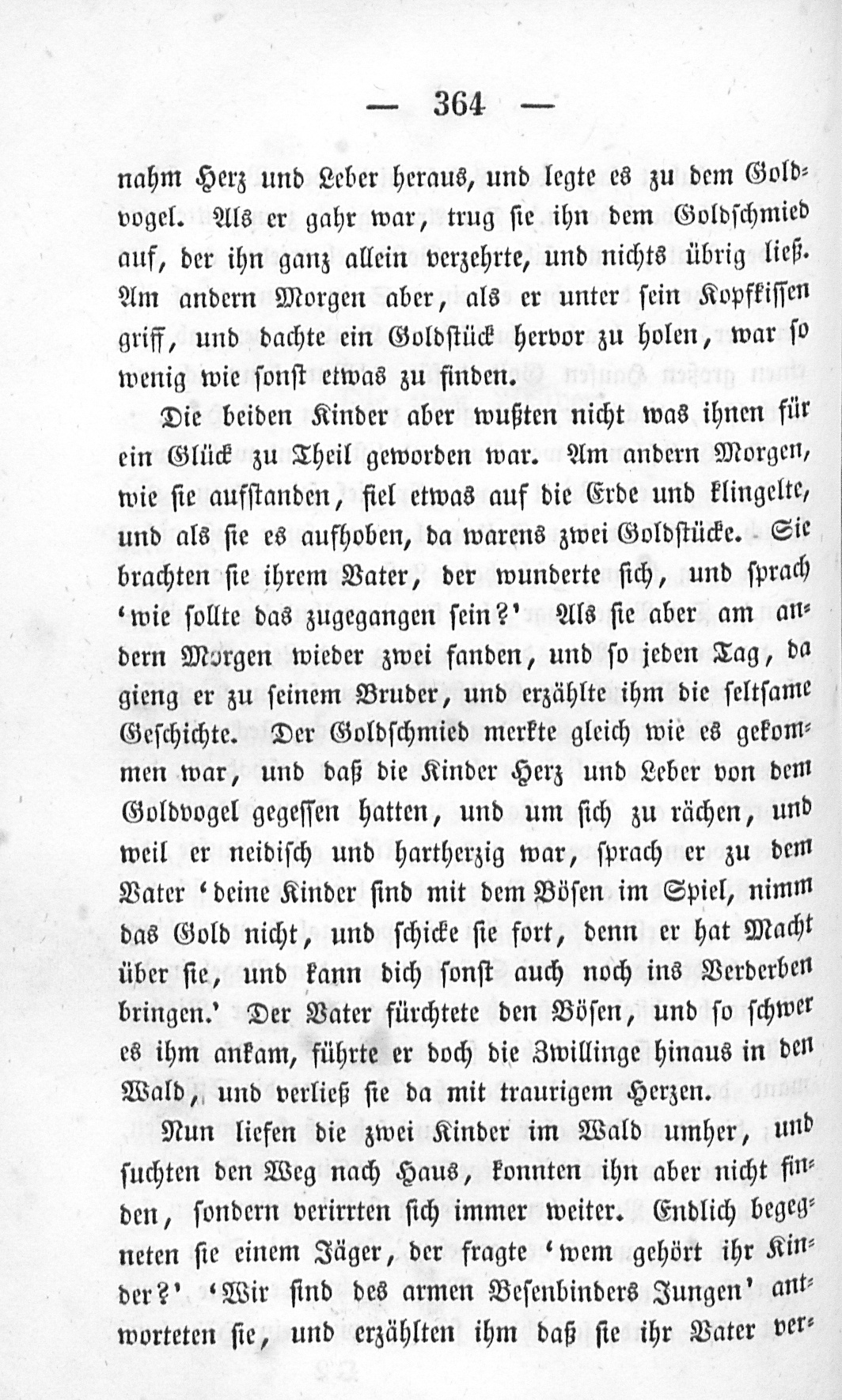 — 364 —

nahm Herz und Leber heraus, und legte es zu dem Goldvogel. Als er gahr war, trug sie ihn dem Goldschmied auf, der ihn ganz allein verzehrte, und nichts übrig ließ. Am andern Morgen aber, als er unter sein Kopfkissen griff, und dachte ein Goldstück hervor zu holen, war so wenig wie sonst etwas zu finden.

Die beiden Kinder aber wußten nicht was ihnen für ein Glück zu Theil geworden war. Am andern Morgen, wie sie aufstanden, fiel etwas auf die Erde und klingelte, und als sie es aufhoben, da warens zwei Goldstücke. Sie brachten sie ihrem Vater, der wunderte sich, und sprach 'wie sollte das zugegangen sein?' Als sie aber am andern Morgen wieder zwei fanden, und so jeden Tag, da gieng er zu seinem Bruder, und erzählte ihm die seltsame Geschichte. Der Goldschmied merkte gleich wie es gekommen war, und daß die Kinder Herz und Leber von dem Goldvogel gegessen hatten, und um sich zu rächen, und weil er neidisch und hartherzig war, sprach er zu dem Vater 'deine Kinder sind mit dem Bösen im Spiel, nimm das Gold nicht, und schicke sie fort, denn er hat Macht über sie, und kann dich sonst auch noch ins Verderben bringen.' Der Vater fürchtete den Bösen, und so schwer es ihm ankam, führte er doch die Zwillinge hinaus in den Wald, und verließ sie da mit traurigem Herzen.

Nun liefen die zwei Kinder im Wald umher, und suchten den Weg nach Haus, konnten ihn aber nicht finden, sondern verirrten sich immer weiter. Endlich begegneten sie einem Jäger, der fragte 'wem gehört ihr Kinder?' 'Wir sind des armen Besenbinders Jungen' antworteten sie, und erzählten ihm daß sie ihr Vater ver-